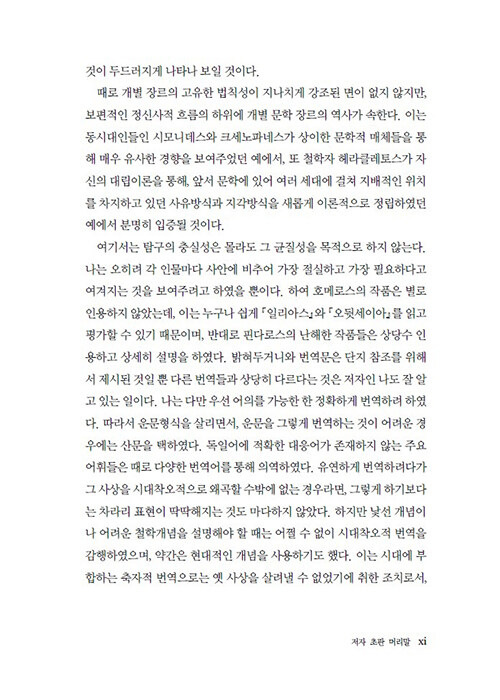 것이 두드러지게 나타나 보일 것이다.

때로 개별 장르의 고유한 법칙성이 지나치게 강조된 면이 없지 않지만, 보편적인 정신사적 흐름의 하위에 개별 문학 장르의 역사가 속한다. 이는 동시대인들인 시모니데스와 크세노파네스가 상이한 문학적 매체들을 통해 매우 유사한 경향을 보여주었던 예에서, 또 철학자 헤라클레토스가 자신의 대립이론을 통해, 앞서 문학에 있어 여러 세대에 걸쳐 지배적인 위치를 차지하고 있던 사유방식과 지각방식을 새롭게 이론적으로 정립하였던 예에서 분명히 입증될 것이다.

여기서는 탐구의 충실성은 몰라도 그 균질성을 목적으로 하지 않는다. 나는 오히려 각 인물마다 사안에 비추어 가장 절실하고 가장 필요하다고 여겨지는 것을 보여주려고 하였을 뿐이다. 하여 호메로스의 작품은 별로 인용하지 않았는데, 이는 누구나 쉽게 『일리아스』와 『오뒷세이아』를 읽고 평가할 수 있기 때문이며, 반대로 핀다로스의 난해한 작품들은 상당수 인용하고 상세히 설명을 하였다. 밝혀두거니와 번역문은 단지 참조를 위해서 제시된 것일 뿐 다른 번역들과 상당히 다르다는 것은 저자인 나도 잘 알고 있는 일이다. 나는 다만 우선 어의를 가능한 한 정확하게 번역하려 하였다. 따라서 운문형식을 살리면서, 운문을 그렇게 번역하는 것이 어려운 경우에는 산문을 택하였다. 독일어에 적확한 대응어가 존재하지 않는 주요 어휘들은 때로 다양한 번역어를 통해 의역하였다. 유연하게 번역하려다가 그 사상을 시대착오적으로 왜곡할 수밖에 없는 경우라면, 그렇게 하기보다는 차라리 표현이 딱딱해지는 것도 마다하지 않았다. 하지만 낯선 개념이나 어려운 철학개념을 설명해야 할 때는 어쩔 수 없이 시대착오적 번역을 감행하였으며, 약간은 현대적인 개념을 사용하기도 했다. 이는 시대에 부합하는 축자적 번역으로는 옛 사상을 살려낼 수 없었기에 취한 조치로서,

저자 초판 머리말 xi